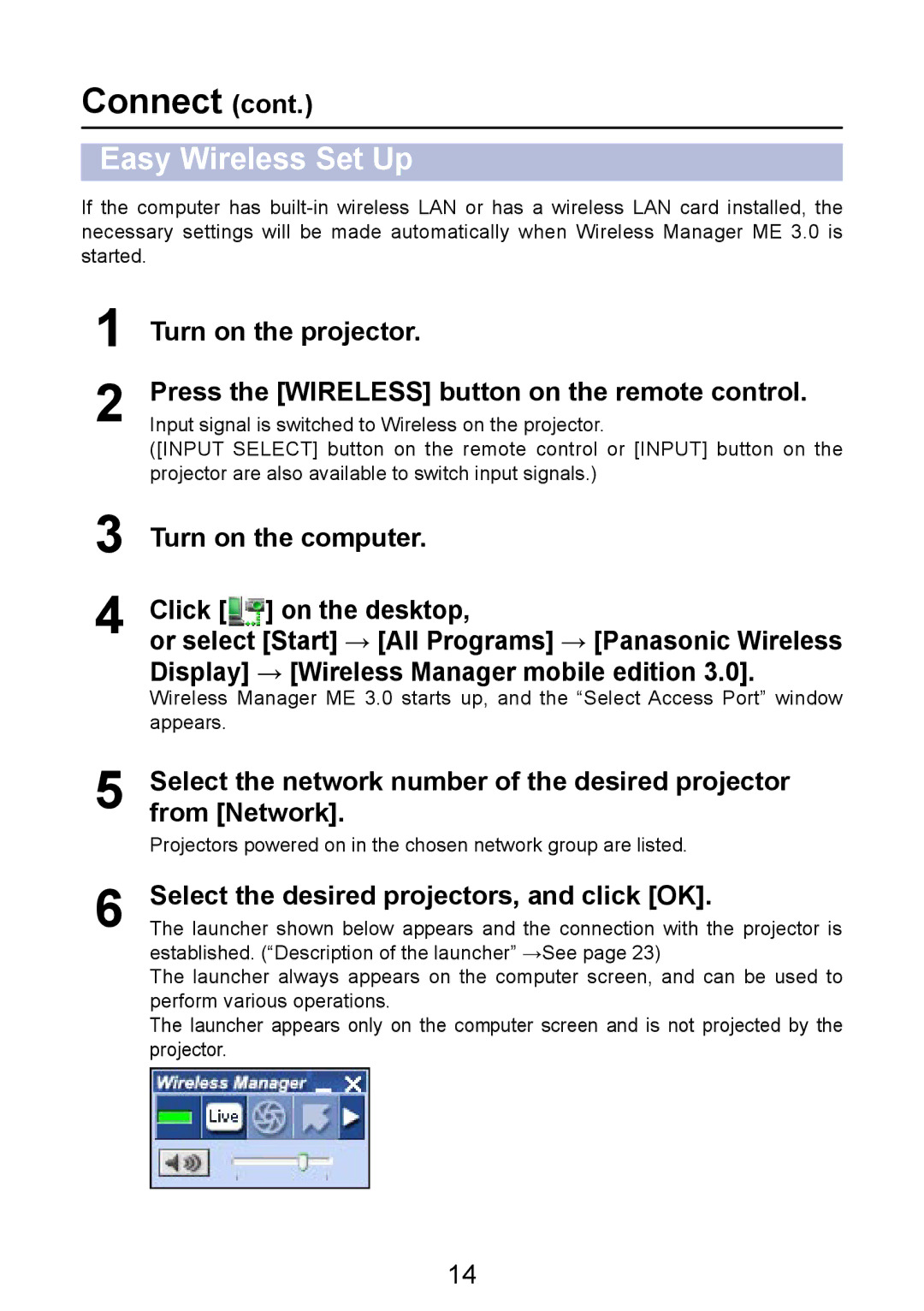 Connect (cont.)

Easy Wireless Set Up

If the computer has built-in wireless LAN or has a wireless LAN card installed, the necessary settings will be made automatically when Wireless Manager ME 3.0 is started.

1 Turn on the projector.

2 Press the [WIRELESS] button on the remote control.
Input signal is switched to Wireless on the projector.
([INPUT SELECT] button on the remote control or [INPUT] button on the projector are also available to switch input signals.)

3 Turn on the computer.

4 Click [ ] on the desktop, or select [Start] → [All Programs] → [Panasonic Wireless Display] → [Wireless Manager mobile edition 3.0].
Wireless Manager ME 3.0 starts up, and the “Select Access Port” window appears.

5 Select the network number of the desired projector from [Network].
Projectors powered on in the chosen network group are listed.

6 Select the desired projectors, and click [OK].
The launcher shown below appears and the connection with the projector is established. (“Description of the launcher” →See page 23)
The launcher always appears on the computer screen, and can be used to perform various operations.
The launcher appears only on the computer screen and is not projected by the projector.

Wireless Manager
Live

14